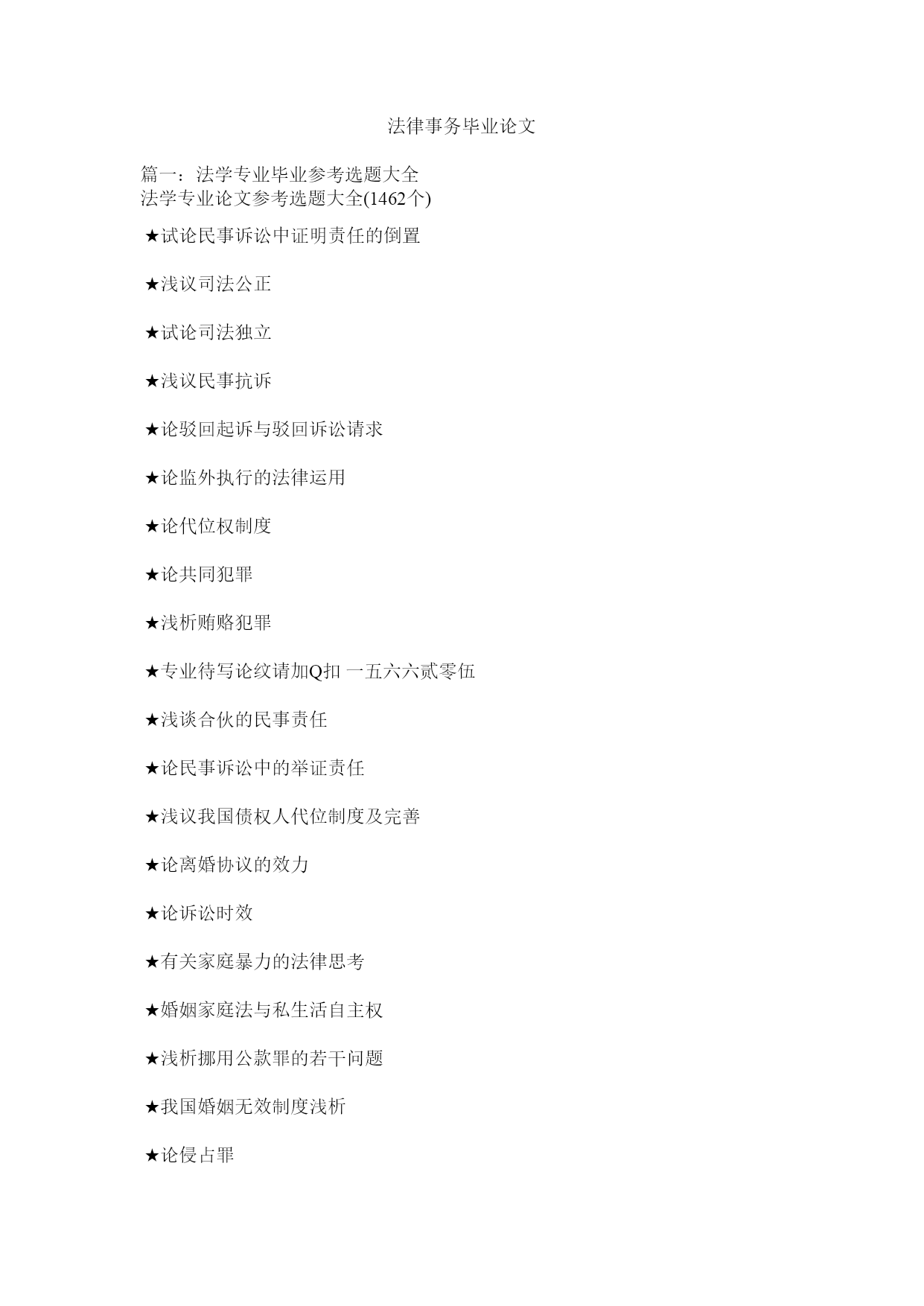 法律事务毕业论文

篇一：法学专业毕业参考选题大全
法学专业论文参考选题大全(1462个)

★试论民事诉讼中证明责任的倒置

★浅议司法公正

★试论司法独立

★浅议民事抗诉

★论驳回起诉与驳回诉讼请求

★论监外执行的法律运用

★论代位权制度

★论共同犯罪

★浅析贿赂犯罪

★专业待写论纹请加Q扣 一五六六贰零伍

★浅谈合伙的民事责任

★论民事诉讼中的举证责任

★浅议我国债权人代位制度及完善

★论离婚协议的效力

★论诉讼时效

★有关家庭暴力的法律思考

★婚姻家庭法与私生活自主权

★浅析挪用公款罪的若干问题

★我国婚姻无效制度浅析

★论侵占罪